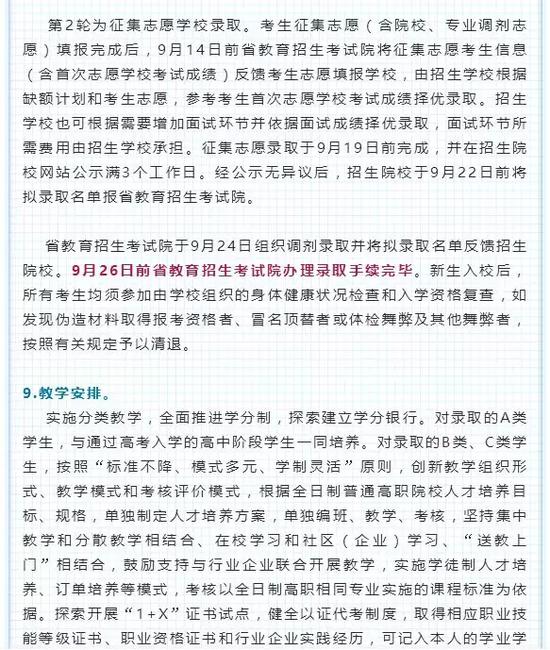 第2轮为征集志愿学校录取。考生征集志愿（含院校、专业调剂志愿）填报完成后，9月14日前省教育招生考试院将征集志愿考生信息（含首次志愿学校考试成绩）反馈考生志愿填报学校，由招生学校根据缺额计划和考生志愿，参考考生首次志愿学校考试成绩择优录取。招生学校也可根据需要增加面试环节并依据面试成绩择优录取，面试环节所需费用由招生学校承担。征集志愿录取于9月19日前完成，并在招生院校网站公示满3个工作日。经公示无异议后，招生院校于9月22日前将拟录取名单报省教育招生考试院。

省教育招生考试院于9月24日组织调剂录取并将拟录取名单反馈招生院校。9月26日前省教育招生考试院办理录取手续完毕。新生入校后，所有考生均须参加由学校组织的身体健康状况检查和入学资格复查，如发现伪造材料取得报考资格者、冒名顶替者或体检舞弊及其他舞弊者，按照有关规定予以清退。

9.教学安排。

实施分类教学，全面推进学分制，探索建立学分银行。对录取的A类学生，与通过高考入学的高中阶段学生一同培养。对录取的B类、C类学生，按照“标准不降、模式多元、学制灵活”原则，创新教学组织形式、教学模式和考核评价模式，根据全日制普通高职院校人才培养目标、规格，单独制定人才培养方案，单独编班、教学、考核，坚持集中教学和分散教学相结合、在校学习和社区（企业）学习、“送教上门”相结合，鼓励支持与行业企业联合开展教学，实施学徒制人才培养、订单培养等模式，考核以全日制高职相同专业实施的课程标准为依据。探索开展“1+X”证书试点，健全以证代考制度，取得相应职业技能等级证书、职业资格证书和行业企业实践经历，可记入本人的学业学